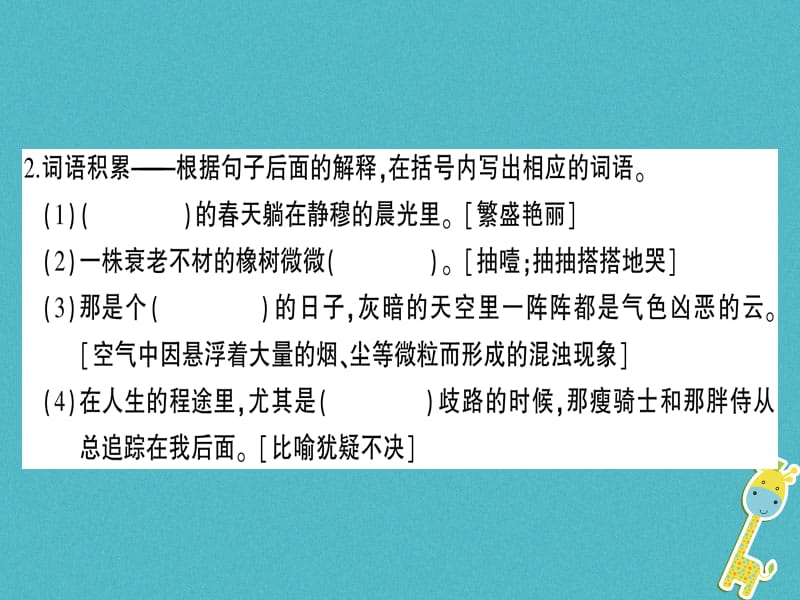 2.词语积累——根据句子后面的解释,在括号内写出相应的词语。

(1)(　　　　)的春天躺在静穆的晨光里。[繁盛艳丽]

(2)一株衰老不材的橡树微微(　　　　)。[抽噎;抽抽搭搭地哭]

(3)那是个(　　　　)的日子,灰暗的天空里一阵阵都是气色凶恶的云。[空气中因悬浮着大量的烟、尘等微粒而形成的混浊现象]

(4)在人生的程途里,尤其是(　　　　)歧路的时候,那瘦骑士和那胖侍从总追踪在我后面。[比喻犹疑不决]